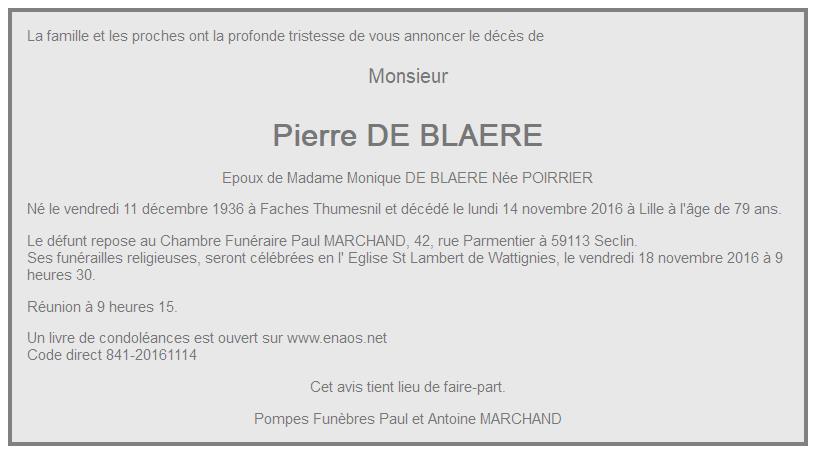 La famille et les proches ont la profonde tristesse de vous annoncer le décès de

Monsieur

Pierre DE BLAERE

Epoux de Madame Monique DE BLAERE Née POIRRIER

Né le vendredi 11 décembre 1936 à Faches Thumesnil et décédé le lundi 14 novembre 2016 à Lille à l'âge de 79 ans.

Le défunt repose au Chambre Funéraire Paul MARCHAND, 42, rue Parmentier à 59113 Seclin.
Ses funérailles religieuses, seront célébrées en l' Eglise St Lambert de Wattignies, le vendredi 18 novembre 2016 à 9 heures 30.

Réunion à 9 heures 15.

Un livre de condoléances est ouvert sur www.enaos.net
Code direct 841-20161114

Cet avis tient lieu de faire-part.

Pompes Funèbres Paul et Antoine MARCHAND